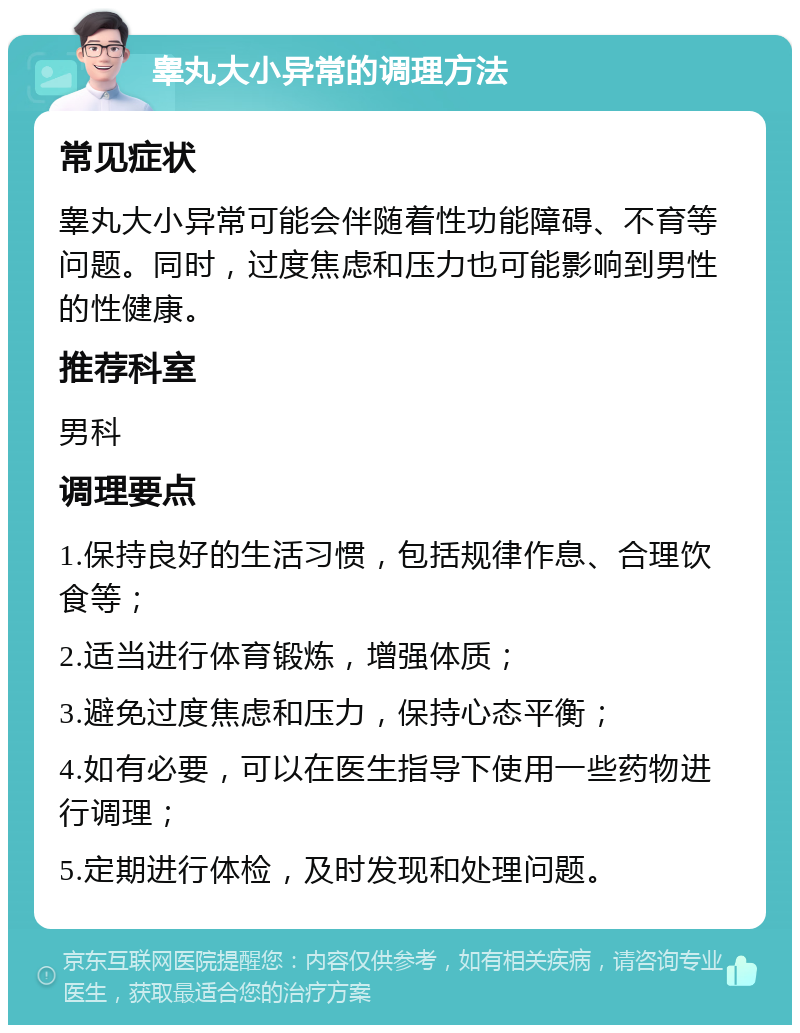 睾丸大小异常的调理方法

常见症状

睾丸大小异常可能会伴随着性功能障碍、不育等问题。同时，过度焦虑和压力也可能影响到男性的性健康。

推荐科室

男科

调理要点

1.保持良好的生活习惯，包括规律作息、合理饮食等；

2.适当进行体育锻炼，增强体质；

3.避免过度焦虑和压力，保持心态平衡；

4.如有必要，可以在医生指导下使用一些药物进行调理；

5.定期进行体检，及时发现和处理问题。

京东互联网医院提醒您：内容仅供参考，如有相关疾病，请咨询专业医生，获取最适合您的治疗方案